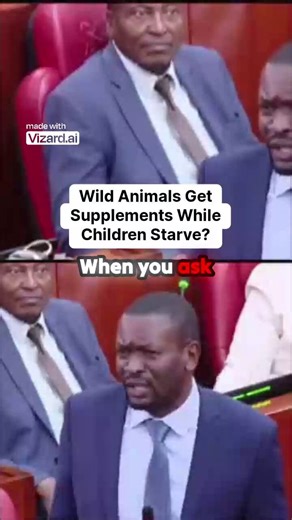 made with
Vizard.ai

Wild Animals Get Supplements While Children Starve?

When you ask